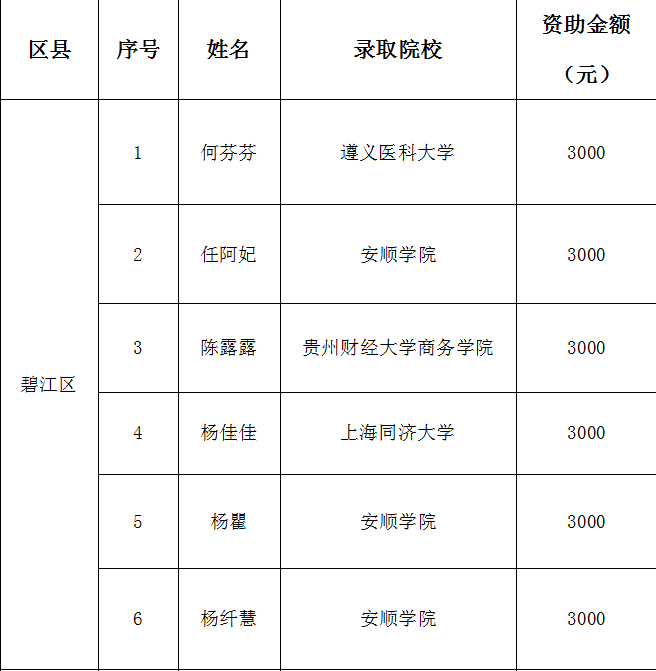 | 区县 | 序号 | 姓名 | 录取院校 | 资助金额（元） |
|---|---|---|---|---|
| 碧江区 | 1 | 何芬芬 | 遵义医科大学 | 3000 |
|  | 2 | 任阿妃 | 安顺学院 | 3000 |
|  | 3 | 陈露露 | 贵州财经大学商务学院 | 3000 |
|  | 4 | 杨佳佳 | 上海同济大学 | 3000 |
|  | 5 | 杨瞿 | 安顺学院 | 3000 |
|  | 6 | 杨纤慧 | 安顺学院 | 3000 |